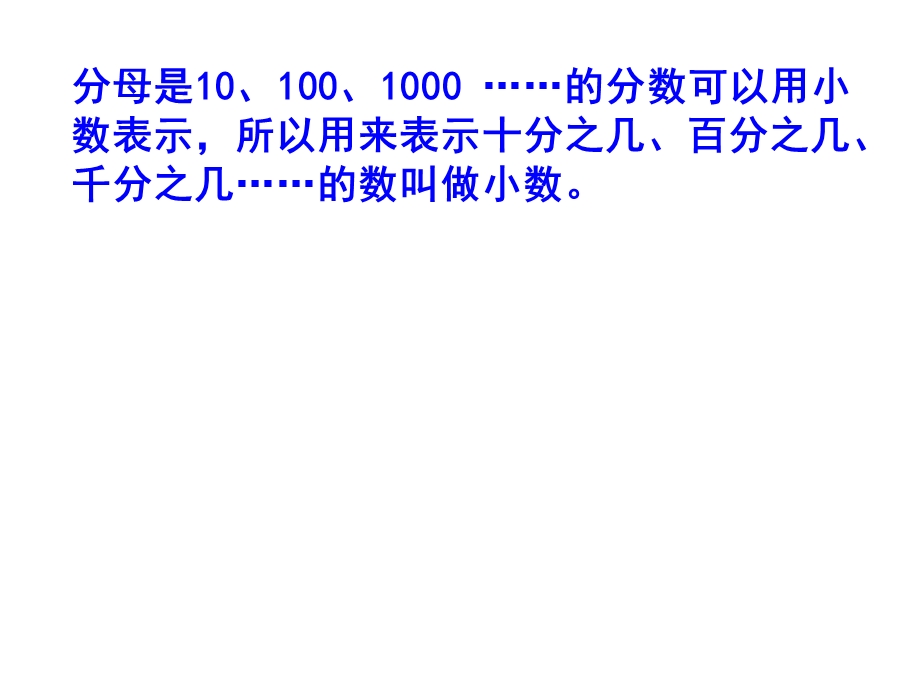 分母是10、100、1000 ……的分数可以用小数表示，所以用来表示十分之几、百分之几、千分之几……的数叫做小数。